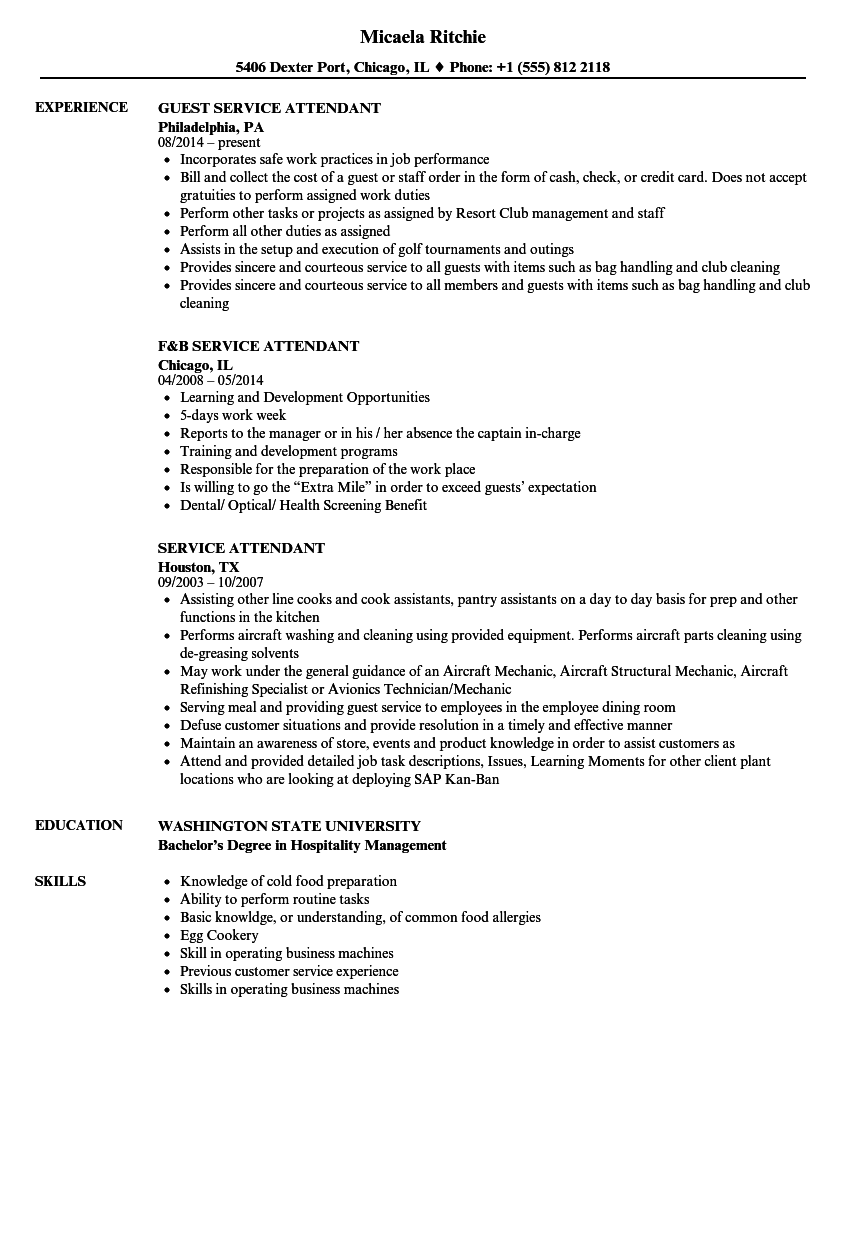 Micaela Ritchie

5406 Dexter Port, Chicago, IL ♦ Phone: +1 (555) 812 2118

EXPERIENCE

GUEST SERVICE ATTENDANT
Philadelphia, PA
08/2014 – present
• Incorporates safe work practices in job performance
• Bill and collect the cost of a guest or staff order in the form of cash, check, or credit card. Does not accept gratuities to perform assigned work duties
• Perform other tasks or projects as assigned by Resort Club management and staff
• Perform all other duties as assigned
• Assists in the setup and execution of golf tournaments and outings
• Provides sincere and courteous service to all guests with items such as bag handling and club cleaning
• Provides sincere and courteous service to all members and guests with items such as bag handling and club cleaning

F&B SERVICE ATTENDANT
Chicago, IL
04/2008 – 05/2014
• Learning and Development Opportunities
• 5-days work week
• Reports to the manager or in his / her absence the captain in-charge
• Training and development programs
• Responsible for the preparation of the work place
• Is willing to go the "Extra Mile" in order to exceed guests' expectation
• Dental/ Optical/ Health Screening Benefit

SERVICE ATTENDANT
Houston, TX
09/2003 – 10/2007
• Assisting other line cooks and cook assistants, pantry assistants on a day to day basis for prep and other functions in the kitchen
• Performs aircraft washing and cleaning using provided equipment. Performs aircraft parts cleaning using de-greasing solvents
• May work under the general guidance of an Aircraft Mechanic, Aircraft Structural Mechanic, Aircraft Refinishing Specialist or Avionics Technician/Mechanic
• Serving meal and providing guest service to employees in the employee dining room
• Defuse customer situations and provide resolution in a timely and effective manner
• Maintain an awareness of store, events and product knowledge in order to assist customers as
• Attend and provided detailed job task descriptions, Issues, Learning Moments for other client plant locations who are looking at deploying SAP Kan-Ban

EDUCATION

WASHINGTON STATE UNIVERSITY
Bachelor's Degree in Hospitality Management

SKILLS

• Knowledge of cold food preparation
• Ability to perform routine tasks
• Basic knowldge, or understanding, of common food allergies
• Egg Cookery
• Skill in operating business machines
• Previous customer service experience
• Skills in operating business machines